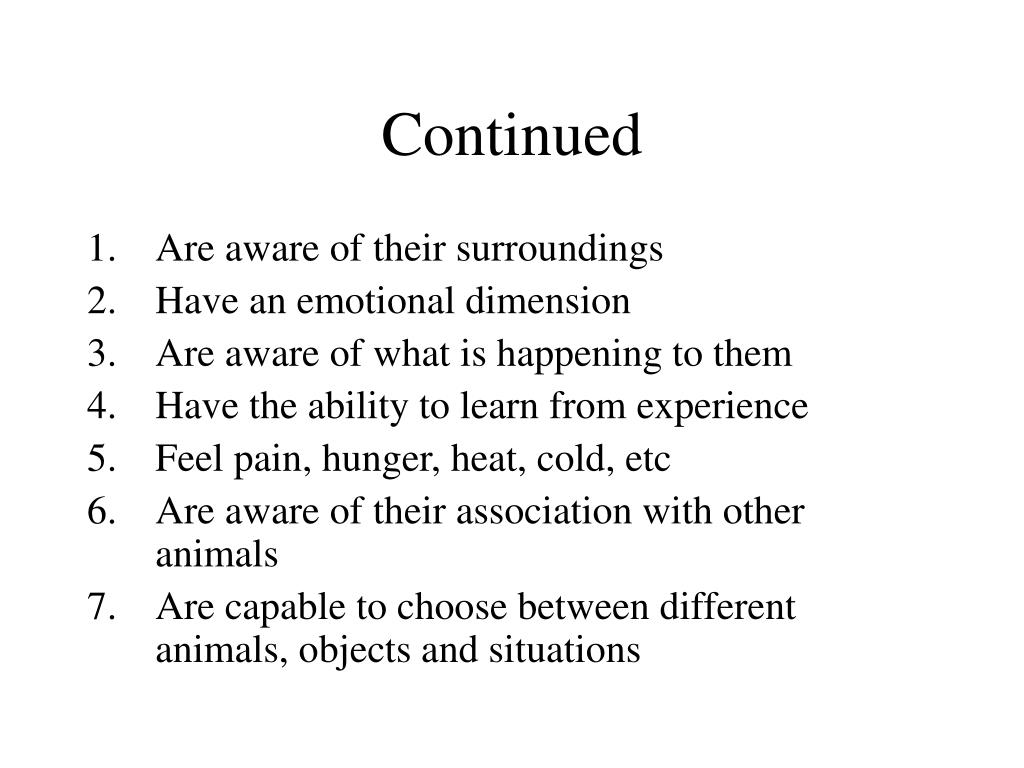 Continued

1. Are aware of their surroundings
2. Have an emotional dimension
3. Are aware of what is happening to them
4. Have the ability to learn from experience
5. Feel pain, hunger, heat, cold, etc
6. Are aware of their association with other animals
7. Are capable to choose between different animals, objects and situations